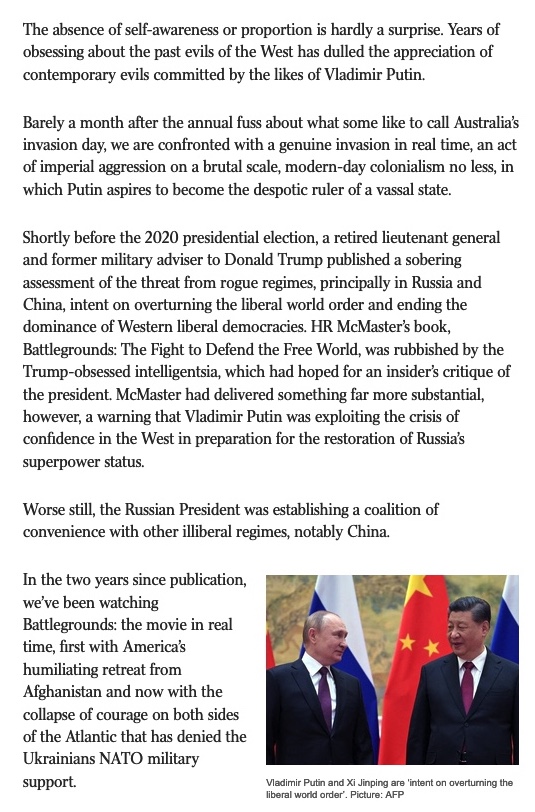 The absence of self-awareness or proportion is hardly a surprise. Years of obsessing about the past evils of the West has dulled the appreciation of contemporary evils committed by the likes of Vladimir Putin.

Barely a month after the annual fuss about what some like to call Australia's invasion day, we are confronted with a genuine invasion in real time, an act of imperial aggression on a brutal scale, modern-day colonialism no less, in which Putin aspires to become the despotic ruler of a vassal state.

Shortly before the 2020 presidential election, a retired lieutenant general and former military adviser to Donald Trump published a sobering assessment of the threat from rogue regimes, principally in Russia and China, intent on overturning the liberal world order and ending the dominance of Western liberal democracies. HR McMaster's book, Battlegrounds: The Fight to Defend the Free World, was rubbished by the Trump-obsessed intelligentsia, which had hoped for an insider's critique of the president. McMaster had delivered something far more substantial, however, a warning that Vladimir Putin was exploiting the crisis of confidence in the West in preparation for the restoration of Russia's superpower status.

Worse still, the Russian President was establishing a coalition of convenience with other illiberal regimes, notably China.

In the two years since publication, we've been watching Battlegrounds: the movie in real time, first with America's humiliating retreat from Afghanistan and now with the collapse of courage on both sides of the Atlantic that has denied the Ukrainians NATO military support.

Vladimir Putin and Xi Jinping are 'intent on overturning the liberal world order'. Picture: AFP